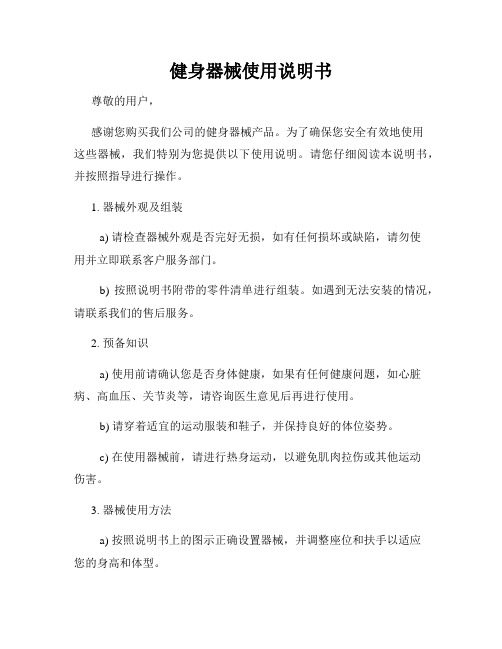 健身器械使用说明书

尊敬的用户，

感谢您购买我们公司的健身器械产品。为了确保您安全有效地使用这些器械，我们特别为您提供以下使用说明。请您仔细阅读本说明书，并按照指导进行操作。

1. 器械外观及组装

a) 请检查器械外观是否完好无损，如有任何损坏或缺陷，请勿使用并立即联系客户服务部门。

b) 按照说明书附带的零件清单进行组装。如遇到无法安装的情况，请联系我们的售后服务。

2. 预备知识

a) 使用前请确认您是否身体健康，如果有任何健康问题，如心脏病、高血压、关节炎等，请咨询医生意见后再进行使用。

b) 请穿着适宜的运动服装和鞋子，并保持良好的体位姿势。

c) 在使用器械前，请进行热身运动，以避免肌肉拉伤或其他运动伤害。

3. 器械使用方法

a) 按照说明书上的图示正确设置器械，并调整座位和扶手以适应您的身高和体型。